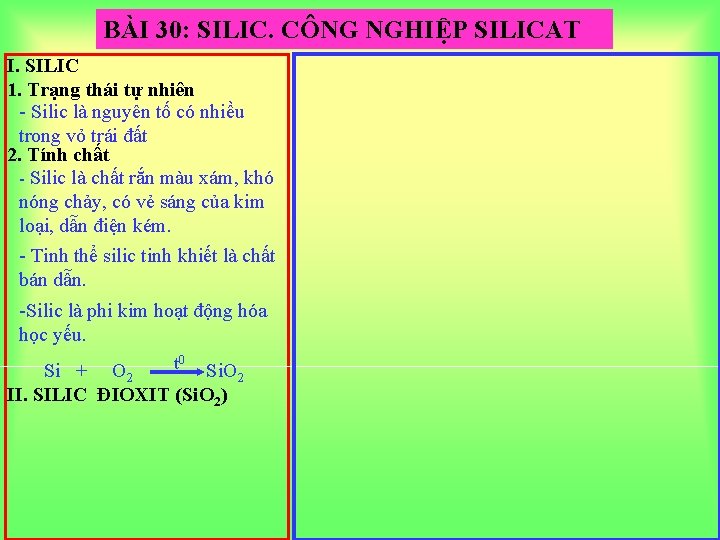 BÀI 30: SILIC. CÔNG NGHIỆP SILICAT

I. SILIC

1. Trạng thái tự nhiên

- Silic là nguyên tố có nhiều trong vỏ trái đất

2. Tính chất

- Silic là chất rắn màu xám, khó nóng chảy, có vẻ sáng của kim loại, dẫn điện kém.

- Tinh thể silic tinh khiết là chất bán dẫn.

-Silic là phi kim hoạt động hóa học yếu.

$Si + O_2 \xrightarrow{t^0} SiO_2$

II. SILIC ĐIOXIT ($SiO_2$)